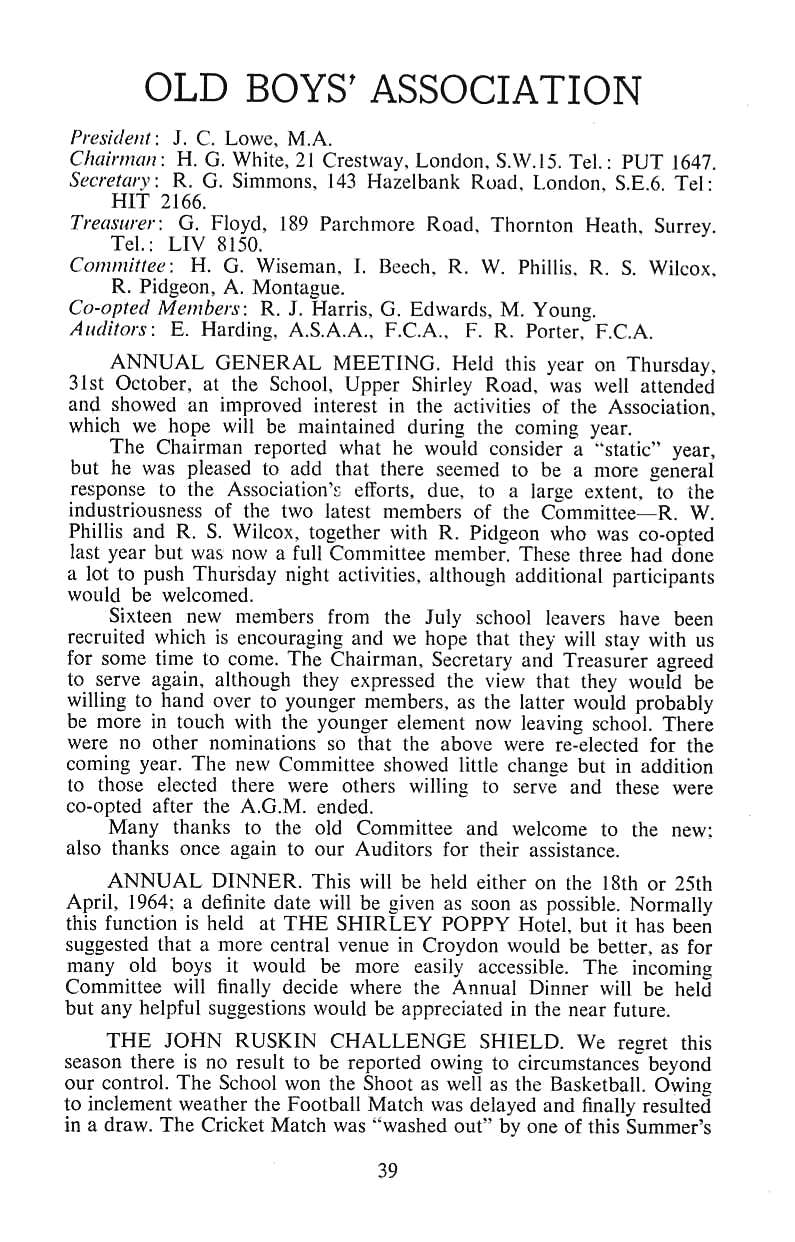 OLD BOYS' ASSOCIATION

President: J. C. Lowe, M.A.
Chairman: H. G. White, 21 Crestway, London, S.W.15. Tel.: PUT 1647.
Secretary: R. G. Simmons, 143 Hazelbank Road, London, S.E.6. Tel: HIT 2166.
Treasurer: G. Floyd, 189 Parchmore Road, Thornton Heath, Surrey. Tel.: LIV 8150.
Committee: H. G. Wiseman, I. Beech, R. W. Phillis, R. S. Wilcox, R. Pidgeon, A. Montague.
Co-opted Members: R. J. Harris, G. Edwards, M. Young.
Auditors: E. Harding, A.S.A.A., F.C.A., F. R. Porter, F.C.A.

ANNUAL GENERAL MEETING. Held this year on Thursday, 31st October, at the School, Upper Shirley Road, was well attended and showed an improved interest in the activities of the Association, which we hope will be maintained during the coming year.

The Chairman reported what he would consider a "static" year, but he was pleased to add that there seemed to be a more general response to the Association's efforts, due, to a large extent, to the industriousness of the two latest members of the Committee—R. W. Phillis and R. S. Wilcox, together with R. Pidgeon who was co-opted last year but was now a full Committee member. These three had done a lot to push Thursday night activities, although additional participants would be welcomed.

Sixteen new members from the July school leavers have been recruited which is encouraging and we hope that they will stay with us for some time to come. The Chairman, Secretary and Treasurer agreed to serve again, although they expressed the view that they would be willing to hand over to younger members, as the latter would probably be more in touch with the younger element now leaving school. There were no other nominations so that the above were re-elected for the coming year. The new Committee showed little change but in addition to those elected there were others willing to serve and these were co-opted after the A.G.M. ended.

Many thanks to the old Committee and welcome to the new; also thanks once again to our Auditors for their assistance.

ANNUAL DINNER. This will be held either on the 18th or 25th April, 1964; a definite date will be given as soon as possible. Normally this function is held at THE SHIRLEY POPPY Hotel, but it has been suggested that a more central venue in Croydon would be better, as for many old boys it would be more easily accessible. The incoming Committee will finally decide where the Annual Dinner will be held but any helpful suggestions would be appreciated in the near future.

THE JOHN RUSKIN CHALLENGE SHIELD. We regret this season there is no result to be reported owing to circumstances beyond our control. The School won the Shoot as well as the Basketball. Owing to inclement weather the Football Match was delayed and finally resulted in a draw. The Cricket Match was "washed out" by one of this Summer's

39